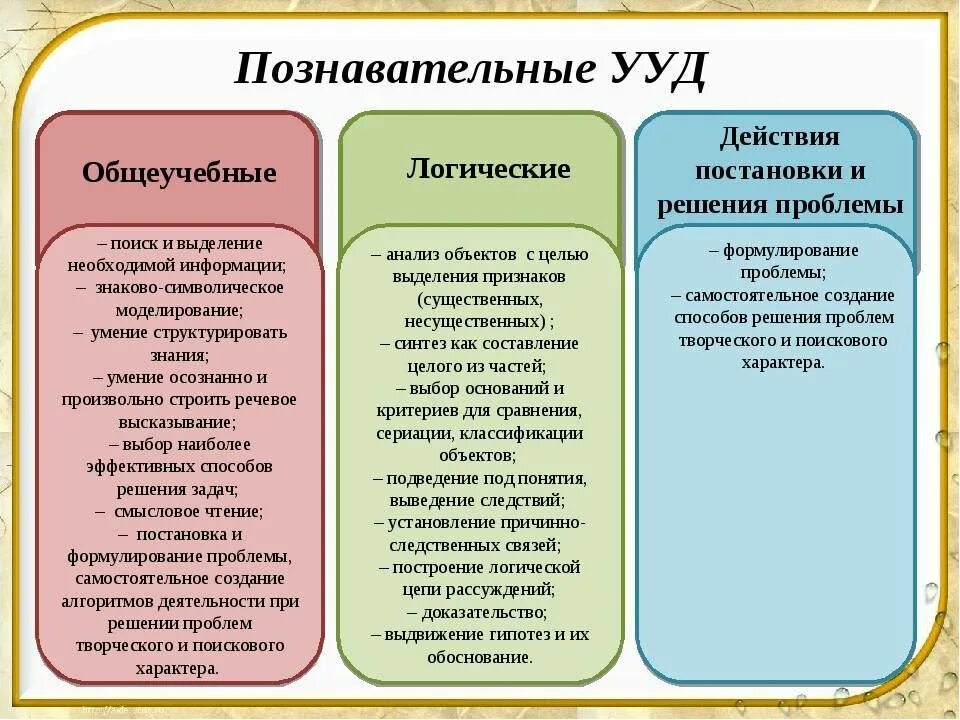 Познавательные УУД

Общеучебные

– поиск и выделение необходимой информации;
– знаково-символическое моделирование;
– умение структурировать знания;
– умение осознанно и произвольно строить речевое высказывание;
– выбор наиболее эффективных способов решения задач;
– смысловое чтение;
– постановка и формулирование проблемы, самостоятельное создание алгоритмов деятельности при решении проблем творческого и поискового характера.

Логические

– анализ объектов с целью выделения признаков (существенных, несущественных) ;
– синтез как составление целого из частей;
– выбор оснований и критериев для сравнения, сериации, классификации объектов;
– подведение под понятия, выведение следствий;
– установление причинно-следственных связей;
– построение логической цепи рассуждений;
– доказательство;
– выдвижение гипотез и их обоснование.

Действия постановки и решения проблемы

– формулирование проблемы;
– самостоятельное создание способов решения проблем творческого и поискового характера.